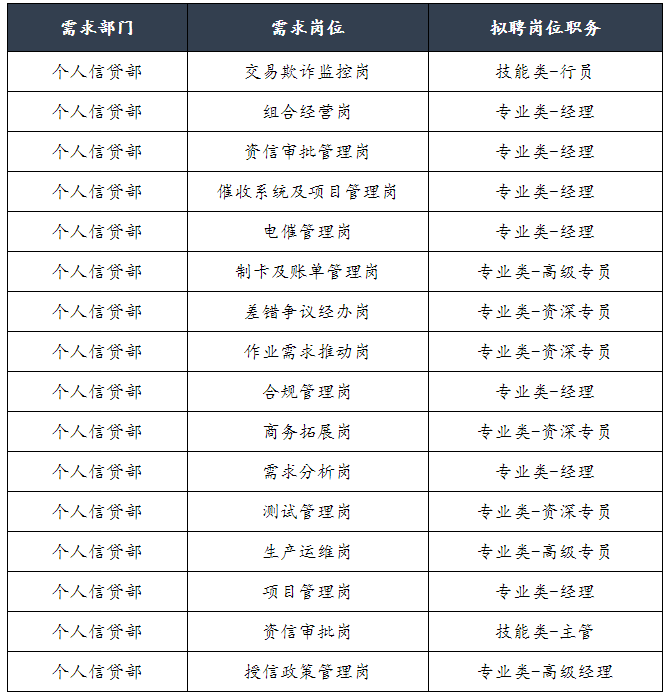 | 需求部门 | 需求岗位 | 拟聘岗位职务 |
|---|---|---|
| 个人信贷部 | 交易欺诈监控岗 | 技能类-行员 |
| 个人信贷部 | 组合经营岗 | 专业类-经理 |
| 个人信贷部 | 资信审批管理岗 | 专业类-经理 |
| 个人信贷部 | 催收系统及项目管理岗 | 专业类-经理 |
| 个人信贷部 | 电催管理岗 | 专业类-经理 |
| 个人信贷部 | 制卡及账单管理岗 | 专业类-高级专员 |
| 个人信贷部 | 差错争议经办岗 | 专业类-资深专员 |
| 个人信贷部 | 作业需求推动岗 | 专业类-资深专员 |
| 个人信贷部 | 合规管理岗 | 专业类-经理 |
| 个人信贷部 | 商务拓展岗 | 专业类-资深专员 |
| 个人信贷部 | 需求分析岗 | 专业类-经理 |
| 个人信贷部 | 测试管理岗 | 专业类-资深专员 |
| 个人信贷部 | 生产运维岗 | 专业类-高级专员 |
| 个人信贷部 | 项目管理岗 | 专业类-经理 |
| 个人信贷部 | 资信审批岗 | 技能类-主管 |
| 个人信贷部 | 授信政策管理岗 | 专业类-高级经理 |